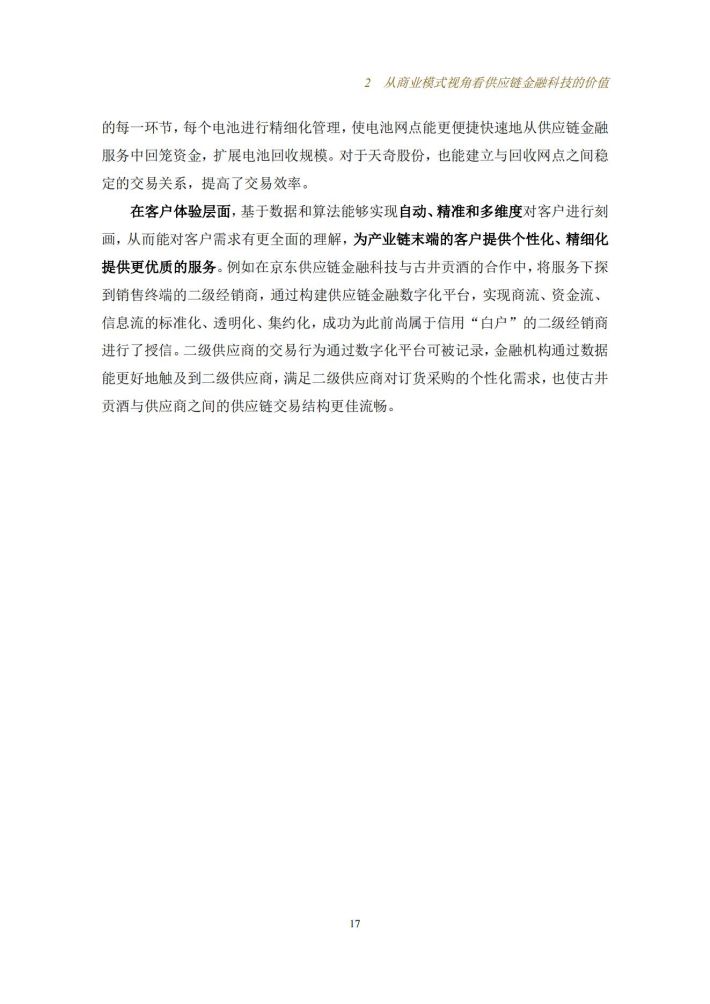 2 从商业模式视角看供应链金融科技的价值

的每一环节，每个电池进行精细化管理，使电池网点能更便捷快速地从供应链金融服务中回笼资金，扩展电池回收规模。对于天奇股份，也能建立与回收网点之间稳定的交易关系，提高了交易效率。

在客户体验层面，基于数据和算法能够实现自动、精准和多维度对客户进行刻画，从而能对客户需求有更全面的理解，为产业链末端的客户提供个性化、精细化提供更优质的服务。例如在京东供应链金融科技与古井贡酒的合作中，将服务下探到销售终端的二级经销商，通过构建供应链金融数字化平台，实现商流、资金流、信息流的标准化、透明化、集约化，成功为此前尚属于信用“白户”的二级经销商进行了授信。二级供应商的交易行为通过数字化平台可被记录，金融机构通过数据能更好地触及到二级供应商，满足二级供应商对订货采购的个性化需求，也使古井贡酒与供应商之间的供应链交易结构更佳流畅。

17